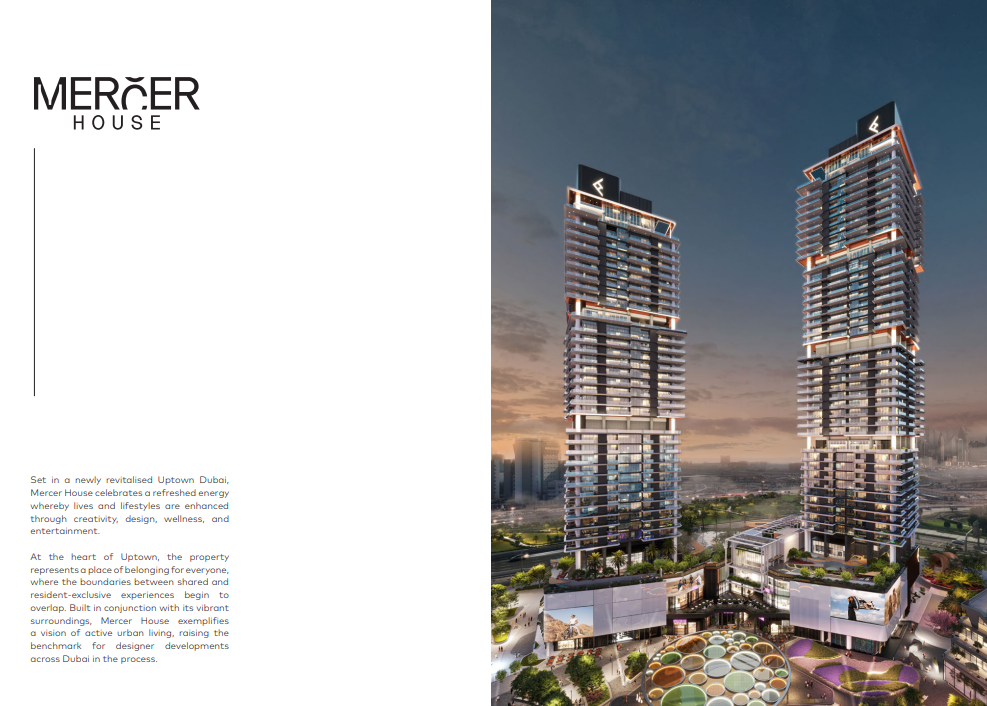 MERCER
HOUSE

Set in a newly revitalised Uptown Dubai, Mercer House celebrates a refreshed energy whereby lives and lifestyles are enhanced through creativity, design, wellness, and entertainment.

At the heart of Uptown, the property represents a place of belonging for everyone, where the boundaries between shared and resident-exclusive experiences begin to overlap. Built in conjunction with its vibrant surroundings, Mercer House exemplifies a vision of active urban living, raising the benchmark for designer developments across Dubai in the process.